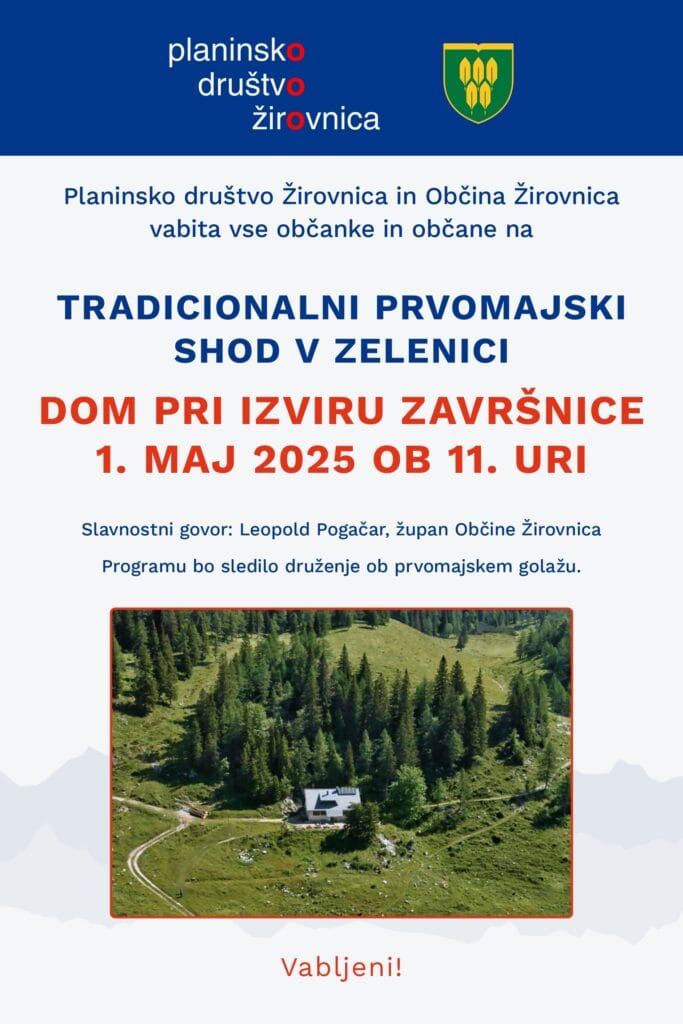 planinsko
društvo
žirovnica

Planinsko društvo Žirovnica in Občina Žirovnica vabita vse občanke in občane na

TRADICIONALNI PRVOMAJSKI SHOD V ZELENICI

DOM PRI IZVIRU ZAVRŠNICE
1. MAJ 2025 OB 11. URI

Slavnostni govor: Leopold Pogačar, župan Občine Žirovnica

Programu bo sledilo druženje ob prvomajskem golažu.

Vabljeni!